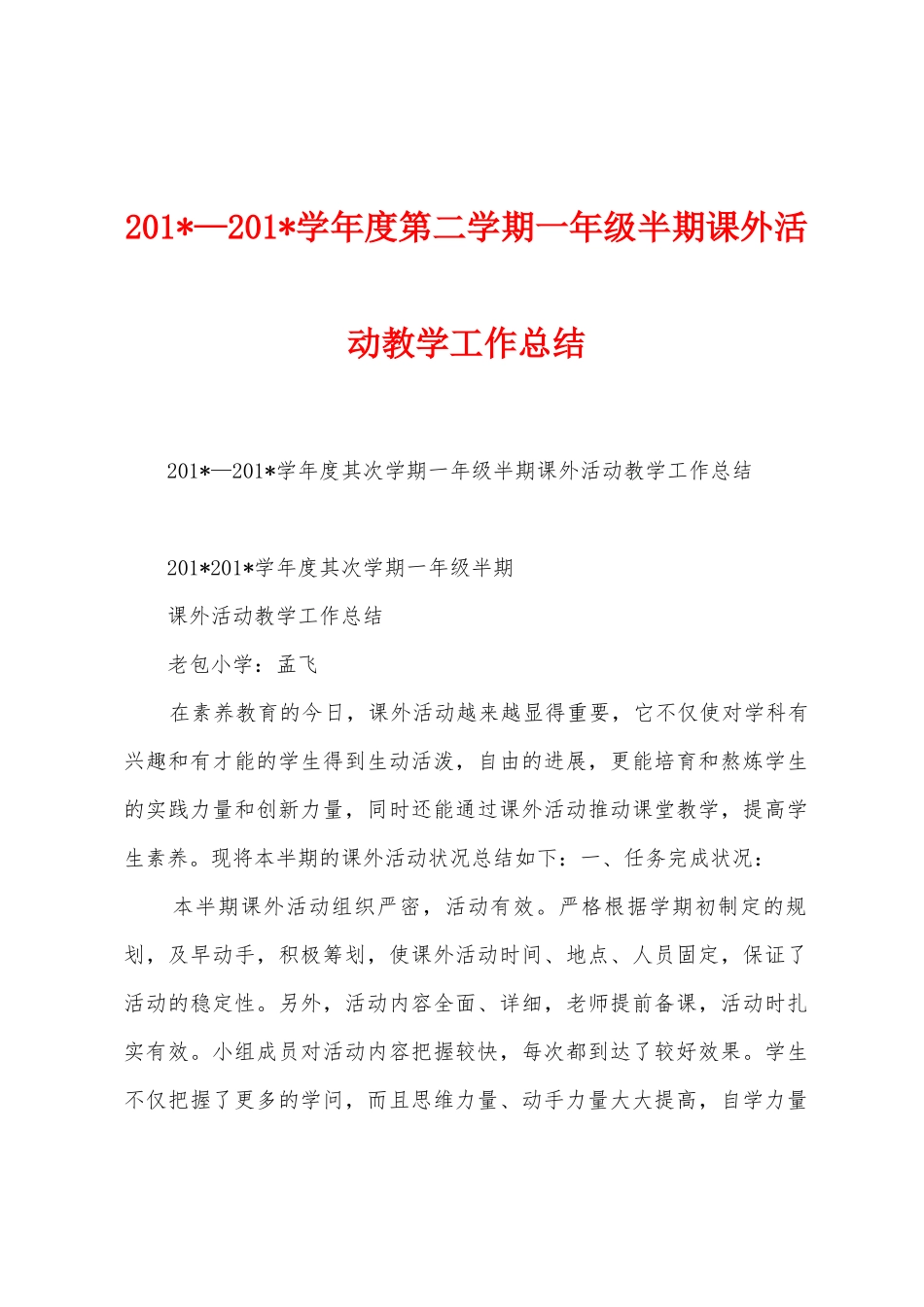 201*—201*学年度第二学期一年级半期课外活动教学工作总结

201*—201*学年度其次学期一年级半期课外活动教学工作总结

201*201*学年度其次学期一年级半期

课外活动教学工作总结

老包小学：孟飞

在素养教育的今日，课外活动越来越显得重要，它不仅使对学科有兴趣和有才能的学生得到生动活泼，自由的进展，更能培育和熬炼学生的实践力量和创新力量，同时还能通过课外活动推动课堂教学，提高学生素养。现将本半期的课外活动状况总结如下：一、任务完成状况：

本半期课外活动组织严密，活动有效。严格根据学期初制定的规划，及早动手，积极筹划，使课外活动时间、地点、人员固定，保证了活动的稳定性。另外，活动内容全面、详细，老师提前备课，活动时扎实有效。小组成员对活动内容把握较快，每次都到达了较好效果。学生不仅把握了更多的学问，而且思维力量、动手力量大大提高，自学力量